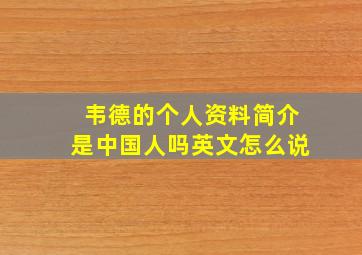 韦德的个人资料简介
是中国人吗英文怎么说